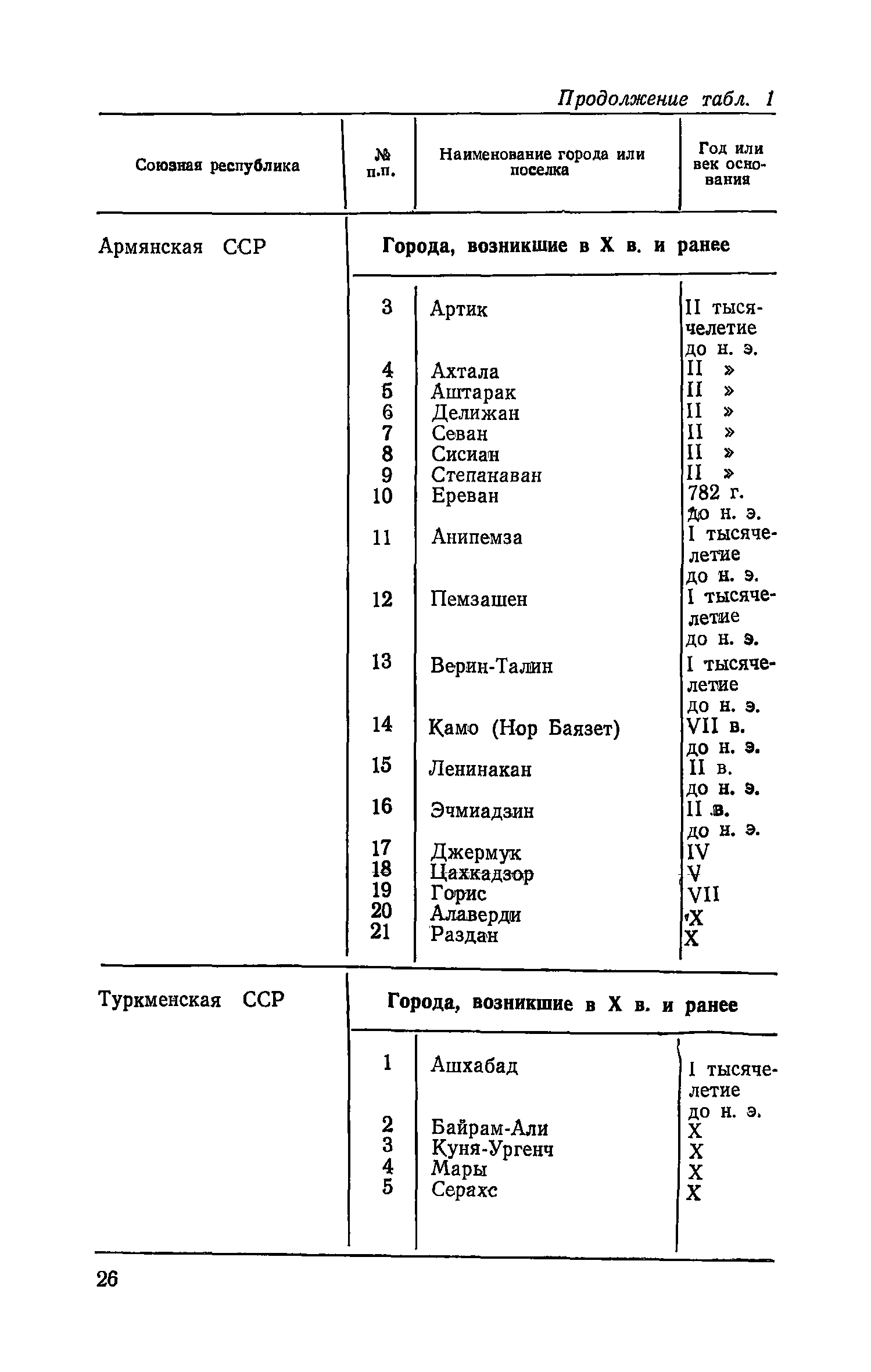 Продолжение табл. 1

| Союзная республика | № п.п. | Наименование города или поселка | Год или век основания |
|---|---|---|---|
| Армянская ССР | | **Города, возникшие в X в. и ранее** | |
| | 3 | Артик | II тысячелетие до н. э. |
| | 4 | Ахтала | II » |
| | 5 | Аштарак | II » |
| | 6 | Делижан | II » |
| | 7 | Севан | II » |
| | 8 | Сисиан | II » |
| | 9 | Степанаван | II » |
| | 10 | Ереван | 782 г. до н. э. |
| | 11 | Анипемза | I тысячелетие до н. э. |
| | 12 | Пемзашен | I тысячелетие до н. э. |
| | 13 | Верин-Талин | I тысячелетие до н. э. |
| | 14 | Камо (Нор Баязет) | VII в. до н. э. |
| | 15 | Ленинакан | II в. до н. э. |
| | 16 | Эчмиадзин | II в. до н. э. |
| | 17 | Джермук | IV |
| | 18 | Цахкадзор | V |
| | 19 | Горис | VII |
| | 20 | Алаверди | X |
| | 21 | Раздан | X |
| Туркменская ССР | | **Города, возникшие в X в. и ранее** | |
| | 1 | Ашхабад | I тысячелетие до н. э. |
| | 2 | Байрам-Али | X |
| | 3 | Куня-Ургенч | X |
| | 4 | Мары | X |
| | 5 | Серахс | X |

26